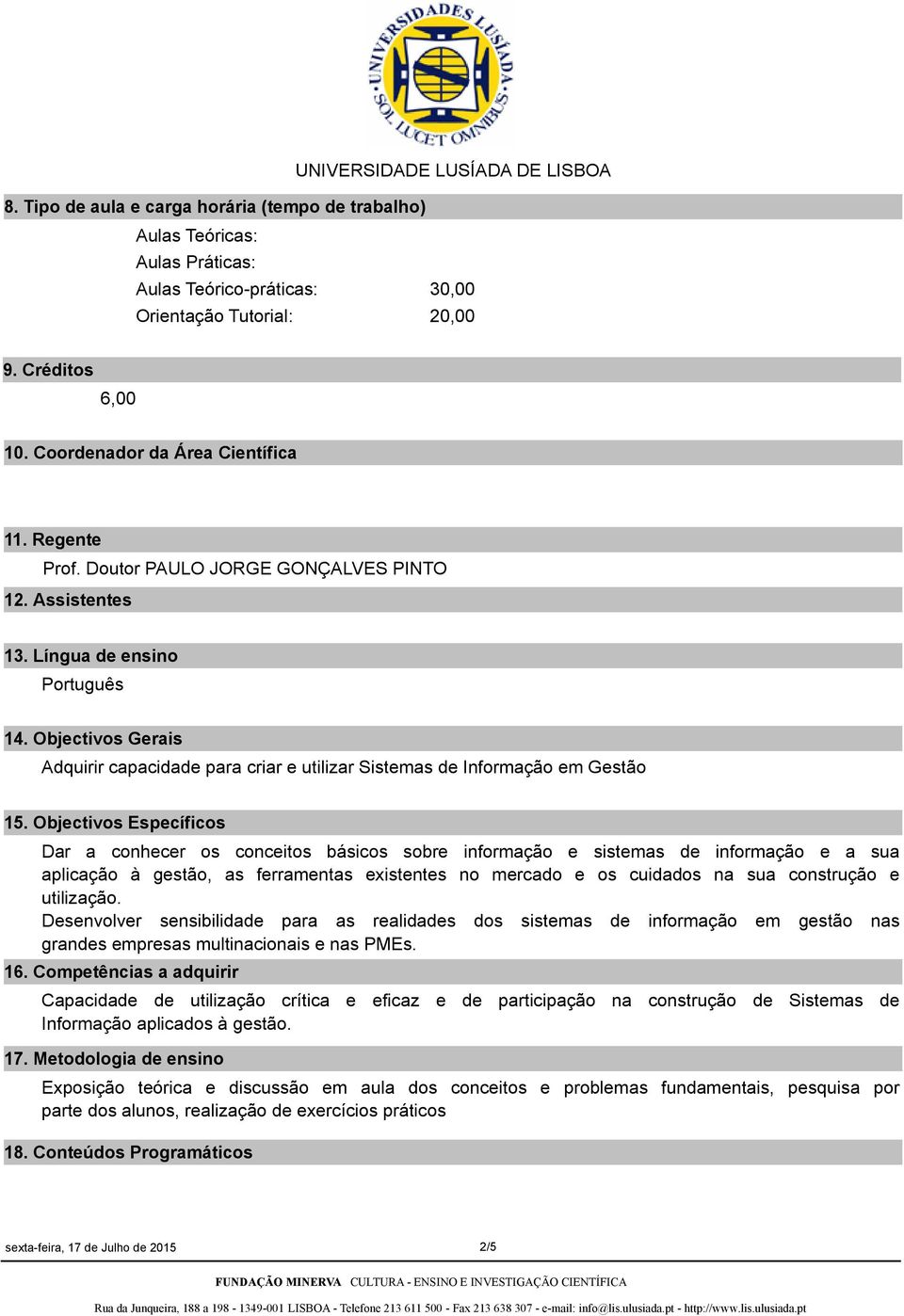 UNIVERSIDADES LUSÍADA SOL LUCET OMNIBUS

UNIVERSIDADE LUSÍADA DE LISBOA

8. Tipo de aula e carga horária (tempo de trabalho)

Aulas Teóricas:
Aulas Práticas:
Aulas Teórico-práticas: 30,00
Orientação Tutorial: 20,00

9. Créditos

6,00

10. Coordenador da Área Científica

11. Regente

Prof. Doutor PAULO JORGE GONÇALVES PINTO

12. Assistentes

13. Língua de ensino

Português

14. Objectivos Gerais

Adquirir capacidade para criar e utilizar Sistemas de Informação em Gestão

15. Objectivos Específicos

Dar a conhecer os conceitos básicos sobre informação e sistemas de informação e a sua aplicação à gestão, as ferramentas existentes no mercado e os cuidados na sua construção e utilização.
Desenvolver sensibilidade para as realidades dos sistemas de informação em gestão nas grandes empresas multinacionais e nas PMEs.

16. Competências a adquirir

Capacidade de utilização crítica e eficaz e de participação na construção de Sistemas de Informação aplicados à gestão.

17. Metodologia de ensino

Exposição teórica e discussão em aula dos conceitos e problemas fundamentais, pesquisa por parte dos alunos, realização de exercícios práticos

18. Conteúdos Programáticos

sexta-feira, 17 de Julho de 2015 2/5

FUNDAÇÃO MINERVA CULTURA - ENSINO E INVESTIGAÇÃO CIENTÍFICA

Rua da Junqueira, 188 a 198 - 1349-001 LISBOA - Telefone 213 611 500 - Fax 213 638 307 - e-mail: info@lis.ulusiada.pt - http://www.lis.ulusiada.pt